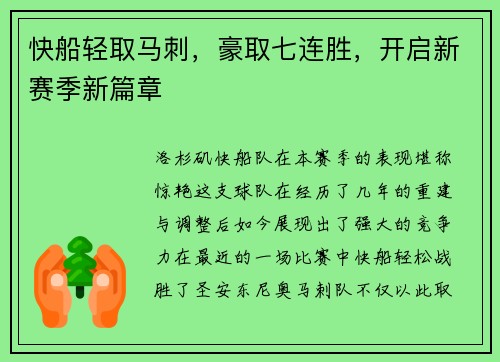 快船轻取马刺，豪取七连胜，开启新赛季新篇章

洛杉矶快船队在本赛季的表现堪称惊艳这支球队在经历了几年的重建与调整后如今展现出了强大的竞争力在最近的一场比赛中快船轻松战胜了圣安东尼奥马刺队不仅以此取